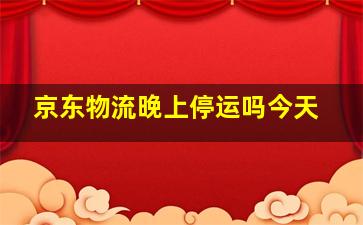 京东物流晚上停运吗今天